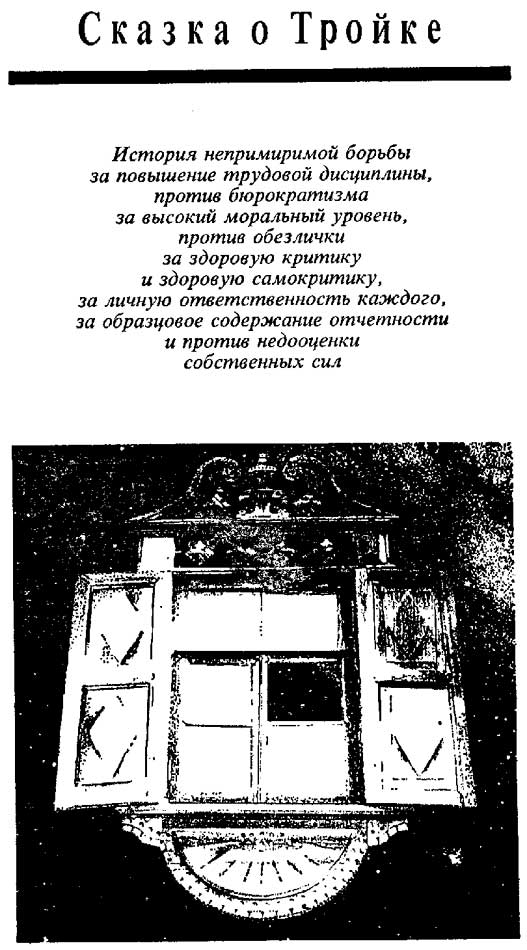 Сказка о Тройке

История непримиримой борьбы
за повышение трудовой дисциплины,
против бюрократизма
за высокий моральный уровень,
против обезлички
за здоровую критику
и здоровую самокритику,
за личную ответственность каждого,
за образцовое содержание отчетности
и против недооценки
собственных сил